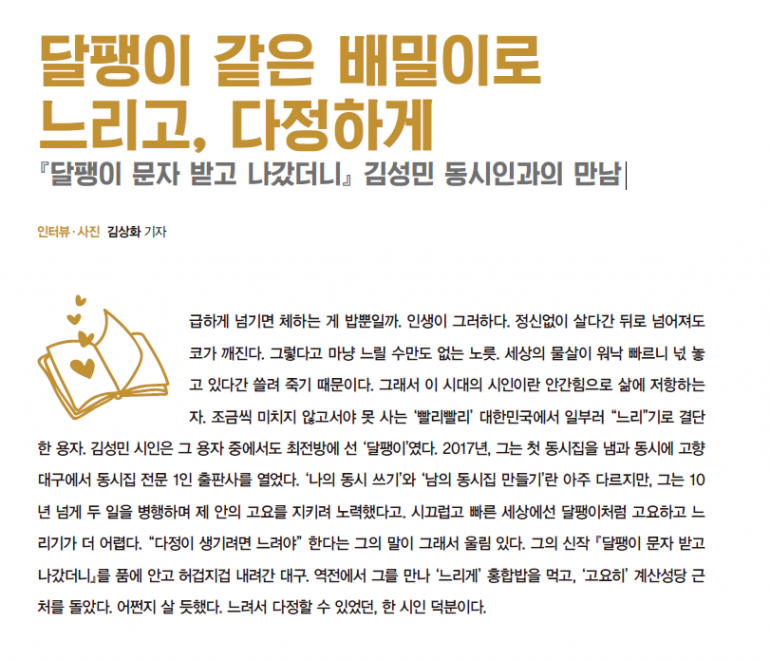 달팽이 같은 배밀이로
느리고, 다정하게

『달팽이 문자 받고 나갔더니』 김성민 동시인과의 만남

인터뷰·사진 김상화 기자

급하게 넘기면 체하는 게 밥뿐일까. 인생이 그러하다. 정신없이 살다간 뒤로 넘어져도 코가 깨진다. 그렇다고 마냥 느릴 수만도 없는 노릇. 세상의 물살이 워낙 빠르니 넋 놓고 있다간 쓸려 죽기 때문이다. 그래서 이 시대의 시인이란 안간힘으로 삶에 저항하는 자. 조금씩 미치지 않고서야 못 사는 '빨리빨리' 대한민국에서 일부러 "느리"기로 결단한 용자. 김성민 시인은 그 용자 중에서도 최전방에 선 '달팽이'였다. 2017년, 그는 첫 동시집을 냄과 동시에 고향 대구에서 동시집 전문 1인 출판사를 열었다. '나의 동시 쓰기'와 '남의 동시집 만들기'란 아주 다르지만, 그는 10년 넘게 두 일을 병행하며 제 안의 고요를 지키려 노력했다고. 시끄럽고 빠른 세상에선 달팽이처럼 고요하고 느리기가 더 어렵다. "다정이 생기려면 느려야" 한다는 그의 말이 그래서 울림 있다. 그의 신작 『달팽이 문자 받고 나갔더니』를 품에 안고 허겁지겁 내려간 대구. 역전에서 그를 만나 '느리게' 홍합밥을 먹고, '고요히' 계산성당 근처를 돌았다. 어쩐지 살 듯했다. 느려서 다정할 수 있었던, 한 시인 덕분이다.